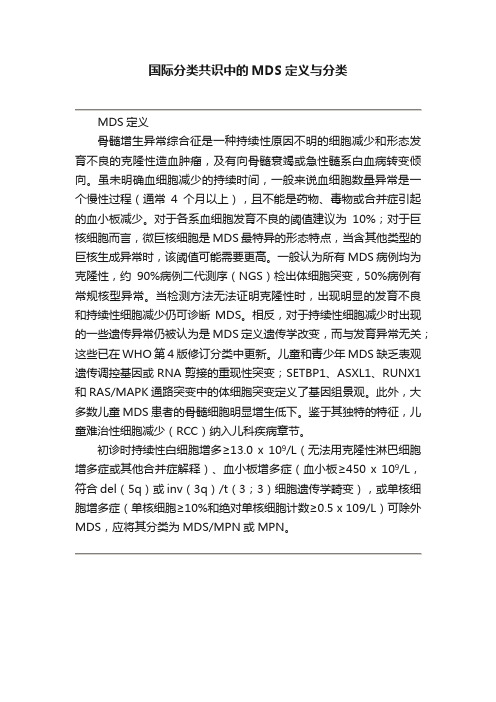 国际分类共识中的MDS定义与分类

MDS定义

骨髓增生异常综合征是一种持续性原因不明的细胞减少和形态发育不良的克隆性造血肿瘤，及有向骨髓衰竭或急性髓系白血病转变倾向。虽未明确血细胞减少的持续时间，一般来说血细胞数量异常是一个慢性过程（通常 4 个月以上），且不能是药物、毒物或合并症引起的血小板减少。对于各系血细胞发育不良的阈值建议为 10%；对于巨核细胞而言，微巨核细胞是MDS最特异的形态特点，当含其他类型的巨核生成异常时，该阈值可能需要更高。一般认为所有MDS病例均为克隆性，约 90%病例二代测序（NGS）检出体细胞突变，50%病例有常规核型异常。当检测方法无法证明克隆性时，出现明显的发育不良和持续性细胞减少仍可诊断 MDS。相反，对于持续性细胞减少时出现的一些遗传异常仍被认为是MDS定义遗传学改变，而与发育异常无关；这些已在WHO第4版修订分类中更新。儿童和青少年MDS缺乏表观遗传调控基因或 RNA 剪接的重现性突变；SETBP1、ASXL1、RUNX1和RAS/MAPK通路突变中的体细胞突变定义了基因组景观。此外，大多数儿童MDS患者的骨髓细胞明显增生低下。鉴于其独特的特征，儿童难治性细胞减少（RCC）纳入儿科疾病章节。

初诊时持续性白细胞增多≥13.0 x $10^9$/L（无法用克隆性淋巴细胞增多症或其他合并症解释）、血小板增多症（血小板≥450 x $10^9$/L，符合 del（5q）或 inv（3q）/t（3；3）细胞遗传学畸变），或单核细胞增多症（单核细胞≥10%和绝对单核细胞计数≥0.5 x 109/L）可除外MDS，应将其分类为MDS/MPN或MPN。